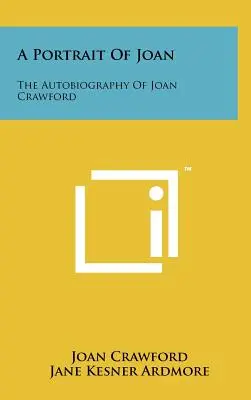 A Portrait Of Joan

The Autobiography Of Joan Crawford

™

Joan Crawford
Jane Kesner Ardmore